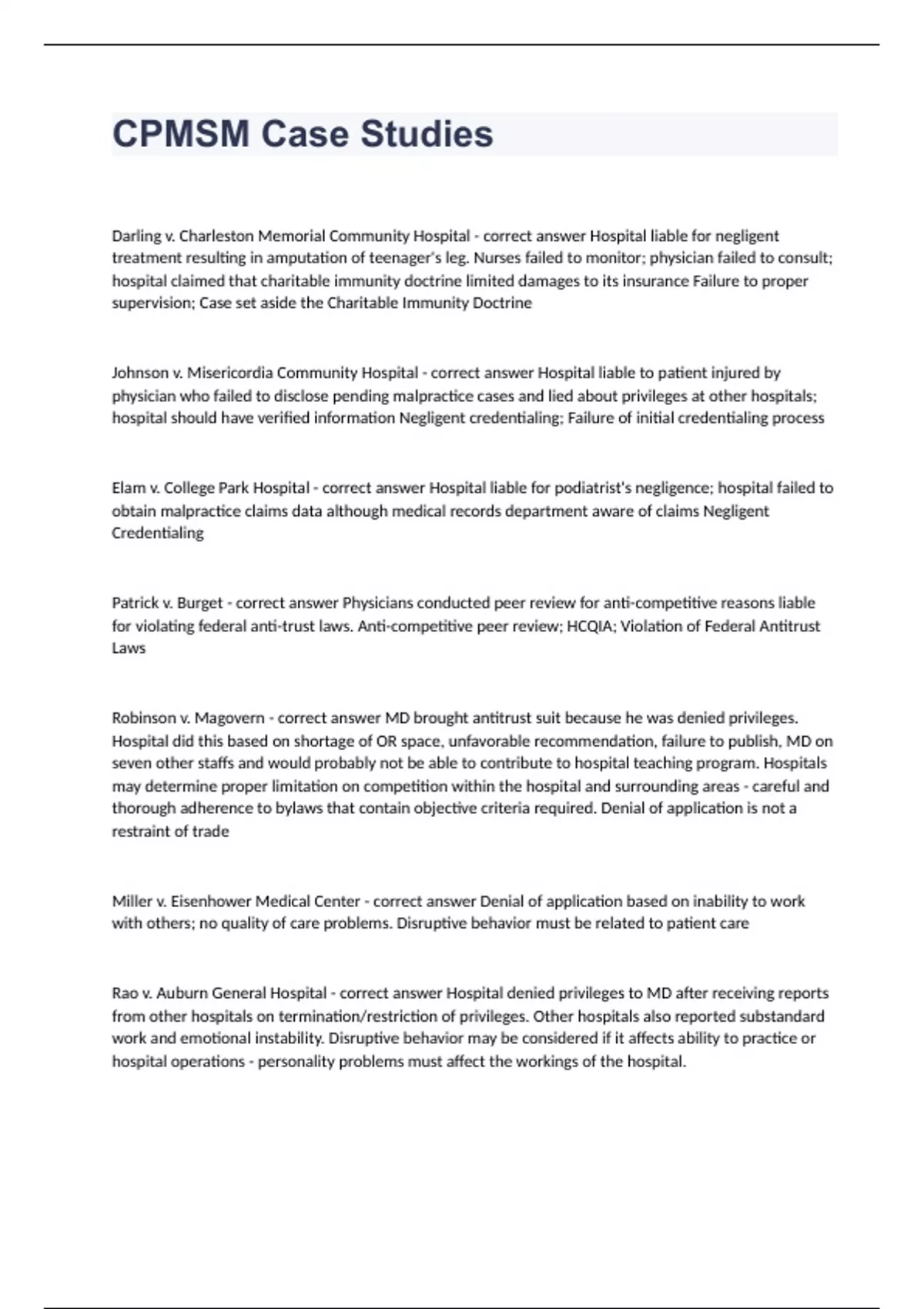 CPMSM Case Studies

Darling v. Charleston Memorial Community Hospital - correct answer Hospital liable for negligent treatment resulting in amputation of teenager's leg. Nurses failed to monitor; physician failed to consult; hospital claimed that charitable immunity doctrine limited damages to its insurance Failure to proper supervision; Case set aside the Charitable Immunity Doctrine

Johnson v. Misericordia Community Hospital - correct answer Hospital liable to patient injured by physician who failed to disclose pending malpractice cases and lied about privileges at other hospitals; hospital should have verified information Negligent credentialing; Failure of initial credentialing process

Elam v. College Park Hospital - correct answer Hospital liable for podiatrist's negligence; hospital failed to obtain malpractice claims data although medical records department aware of claims Negligent Credentialing

Patrick v. Burget - correct answer Physicians conducted peer review for anti-competitive reasons liable for violating federal anti-trust laws. Anti-competitive peer review; HCQIA; Violation of Federal Antitrust Laws

Robinson v. Magovern - correct answer MD brought antitrust suit because he was denied privileges. Hospital did this based on shortage of OR space, unfavorable recommendation, failure to publish, MD on seven other staffs and would probably not be able to contribute to hospital teaching program. Hospitals may determine proper limitation on competition within the hospital and surrounding areas - careful and thorough adherence to bylaws that contain objective criteria required. Denial of application is not a restraint of trade

Miller v. Eisenhower Medical Center - correct answer Denial of application based on inability to work with others; no quality of care problems. Disruptive behavior must be related to patient care

Rao v. Auburn General Hospital - correct answer Hospital denied privileges to MD after receiving reports from other hospitals on termination/restriction of privileges. Other hospitals also reported substandard work and emotional instability. Disruptive behavior may be considered if it affects ability to practice or hospital operations - personality problems must affect the workings of the hospital.